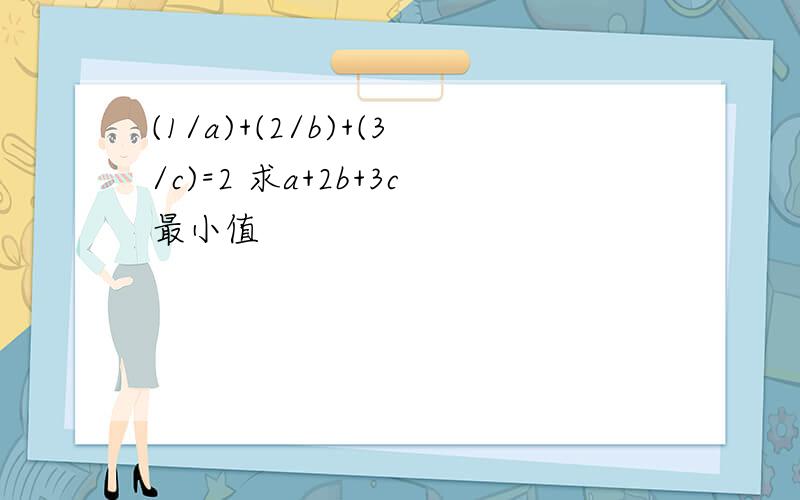 $(1/a)+(2/b)+(3/c)=2$ 求$a+2b+3c$最小值